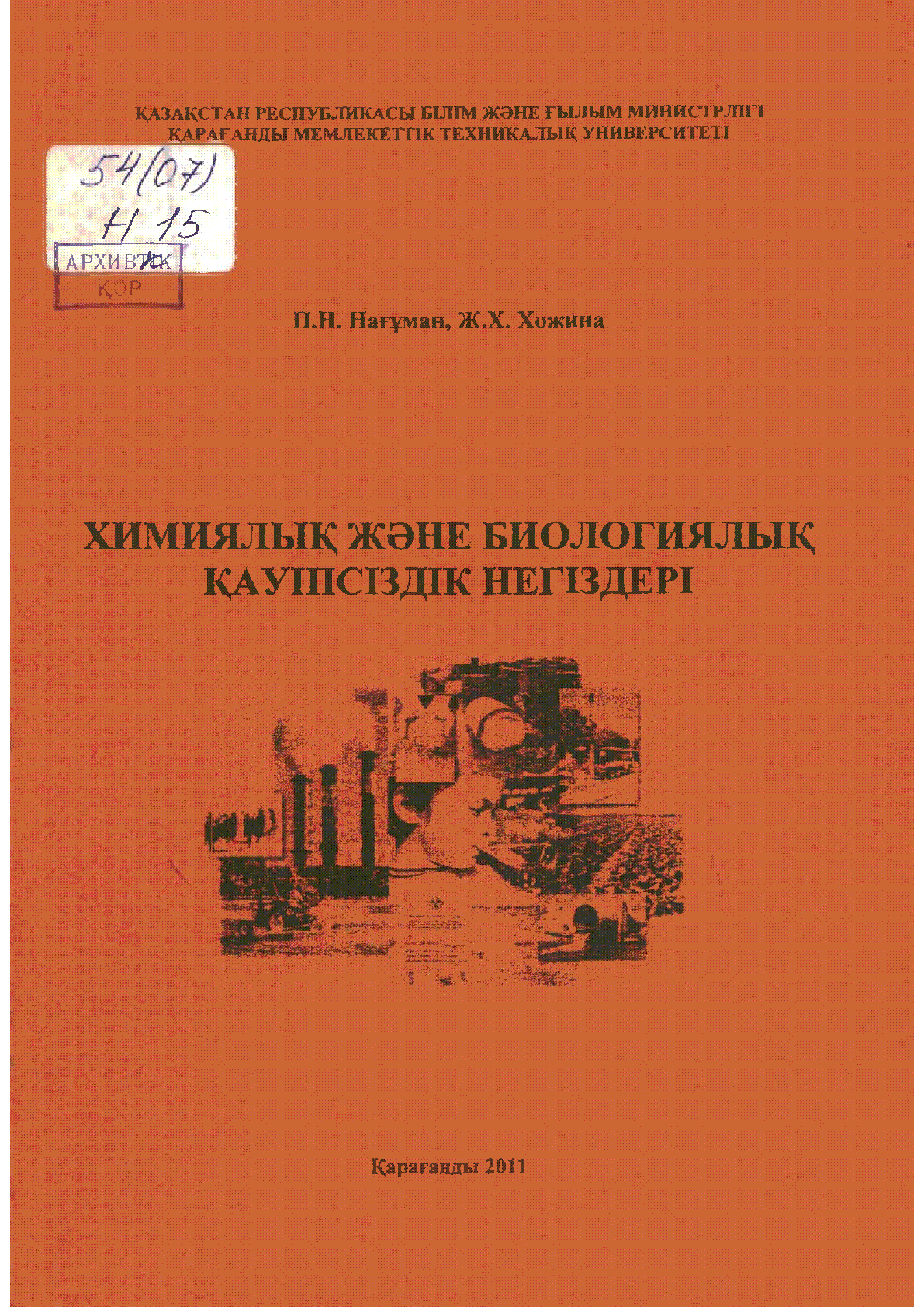 ҚАЗАҚСТАН РЕСПУБЛИКАСЫ БІЛІМ ЖӘНЕ ҒЫЛЫМ МИНИСТРЛІГІ
ҚАРАҒАНДЫ МЕМЛЕКЕТТІК ТЕХНИКАЛЫҚ УНИВЕРСИТЕТІ

54(07)
Н 15

АРХИВТІК
ҚОР

П.Н. Нағұман, Ж.Х. Хожина

ХИМИЯЛЫҚ ЖӘНЕ БИОЛОГИЯЛЫҚ ҚАУІПСІЗДІК НЕГІЗДЕРІ

Қарағанды 2011